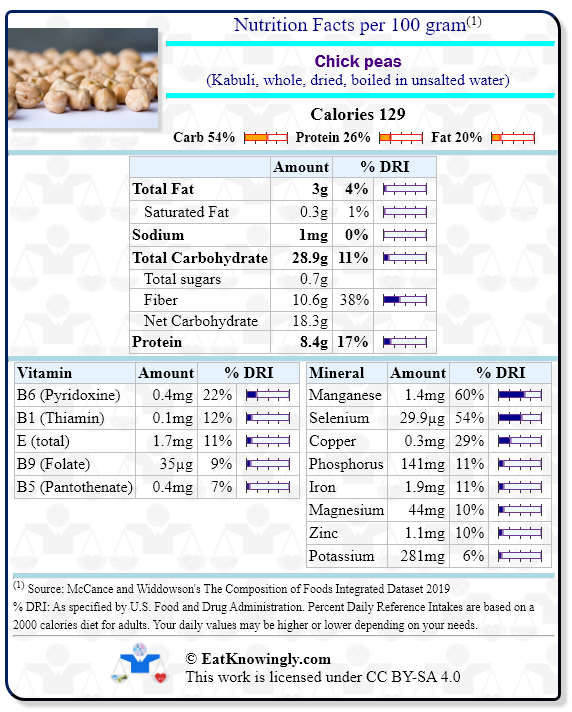 Nutrition Facts per 100 gram$^{(1)}$

Chick peas

(Kabuli, whole, dried, boiled in unsalted water)

Calories 129

Carb 54% Protein 26% Fat 20%

| | Amount | % DRI |
|---|---|---|
| Total Fat | 3g | 4% |
| Saturated Fat | 0.3g | 1% |
| Sodium | 1mg | 0% |
| Total Carbohydrate | 28.9g | 11% |
| Total sugars | 0.7g | |
| Fiber | 10.6g | 38% |
| Net Carbohydrate | 18.3g | |
| Protein | 8.4g | 17% |

| Vitamin | Amount | % DRI |
|---|---|---|
| B6 (Pyridoxine) | 0.4mg | 22% |
| B1 (Thiamin) | 0.1mg | 12% |
| E (total) | 1.7mg | 11% |
| B9 (Folate) | 35µg | 9% |
| B5 (Pantothenate) | 0.4mg | 7% |

| Mineral | Amount | % DRI |
|---|---|---|
| Manganese | 1.4mg | 60% |
| Selenium | 29.9µg | 54% |
| Copper | 0.3mg | 29% |
| Phosphorus | 141mg | 11% |
| Iron | 1.9mg | 11% |
| Magnesium | 44mg | 10% |
| Zinc | 1.1mg | 10% |
| Potassium | 281mg | 6% |

$^{(1)}$ Source: McCance and Widdowson's The Composition of Foods Integrated Dataset 2019

% DRI: As specified by U.S. Food and Drug Administration. Percent Daily Reference Intakes are based on a 2000 calories diet for adults. Your daily values may be higher or lower depending on your needs.

© EatKnowingly.com

This work is licensed under CC BY-SA 4.0